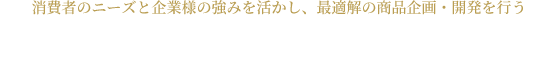 消費者のニーズと企業様の強みを活かし、最適解の商品企画・開発を行う